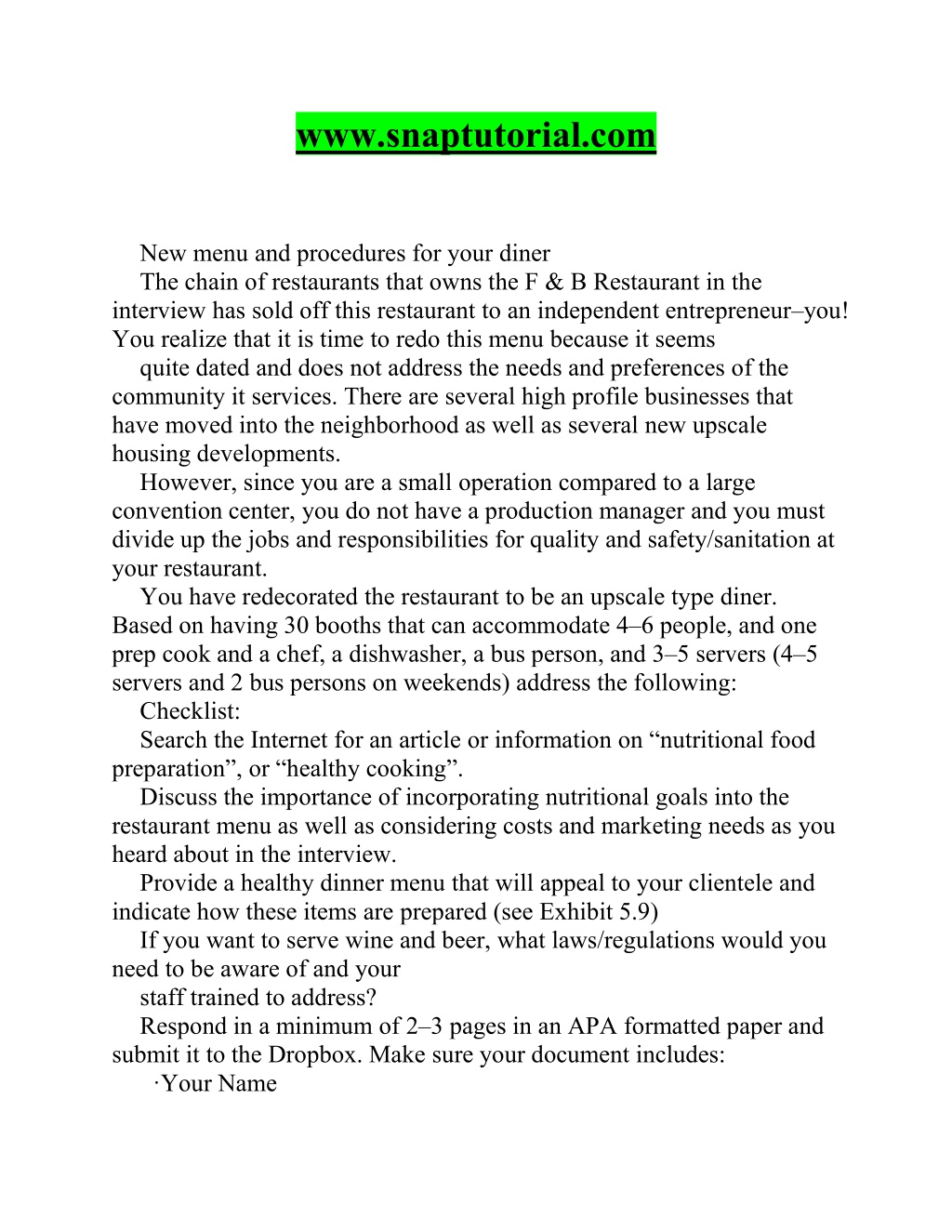 www.snaptutorial.com

New menu and procedures for your diner

The chain of restaurants that owns the F & B Restaurant in the interview has sold off this restaurant to an independent entrepreneur–you! You realize that it is time to redo this menu because it seems

quite dated and does not address the needs and preferences of the community it services. There are several high profile businesses that have moved into the neighborhood as well as several new upscale housing developments.

However, since you are a small operation compared to a large convention center, you do not have a production manager and you must divide up the jobs and responsibilities for quality and safety/sanitation at your restaurant.

You have redecorated the restaurant to be an upscale type diner. Based on having 30 booths that can accommodate 4–6 people, and one prep cook and a chef, a dishwasher, a bus person, and 3–5 servers (4–5 servers and 2 bus persons on weekends) address the following:

Checklist:

Search the Internet for an article or information on “nutritional food preparation”, or “healthy cooking”.

Discuss the importance of incorporating nutritional goals into the restaurant menu as well as considering costs and marketing needs as you heard about in the interview.

Provide a healthy dinner menu that will appeal to your clientele and indicate how these items are prepared (see Exhibit 5.9)

If you want to serve wine and beer, what laws/regulations would you need to be aware of and your

staff trained to address?

Respond in a minimum of 2–3 pages in an APA formatted paper and submit it to the Dropbox. Make sure your document includes:

·Your Name